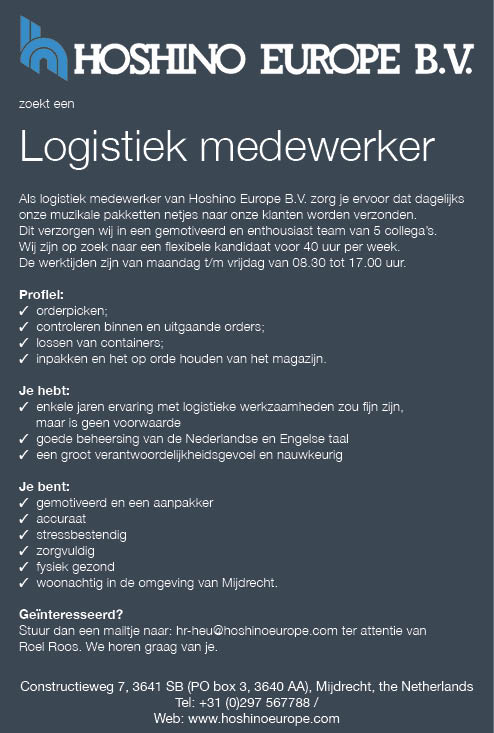 HOSHINO EUROPE B.V.

zoekt een

Logistiek medewerker

Als logistiek medewerker van Hoshino Europe B.V. zorg je ervoor dat dagelijks onze muzikale pakketten netjes naar onze klanten worden verzonden. Dit verzorgen wij in een gemotiveerd en enthousiast team van 5 collega's. Wij zijn op zoek naar een flexibele kandidaat voor 40 uur per week. De werktijden zijn van maandag t/m vrijdag van 08.30 tot 17.00 uur.

Profiel:
✓ orderpicken;
✓ controleren binnen en uitgaande orders;
✓ lossen van containers;
✓ inpakken en het op orde houden van het magazijn.

Je hebt:
✓ enkele jaren ervaring met logistieke werkzaamheden zou fijn zijn, maar is geen voorwaarde
✓ goede beheersing van de Nederlandse en Engelse taal
✓ een groot verantwoordelijkheidsgevoel en nauwkeurig

Je bent:
✓ gemotiveerd en een aanpakker
✓ accuraat
✓ stressbestendig
✓ zorgvuldig
✓ fysiek gezond
✓ woonachtig in de omgeving van Mijdrecht.

Geïnteresseerd?
Stuur dan een mailtje naar: hr-heu@hoshinoeurope.com ter attentie van Roel Roos. We horen graag van je.

Constructieweg 7, 3641 SB (PO box 3, 3640 AA), Mijdrecht, the Netherlands
Tel: +31 (0)297 567788 /
Web: www.hoshinoeurope.com